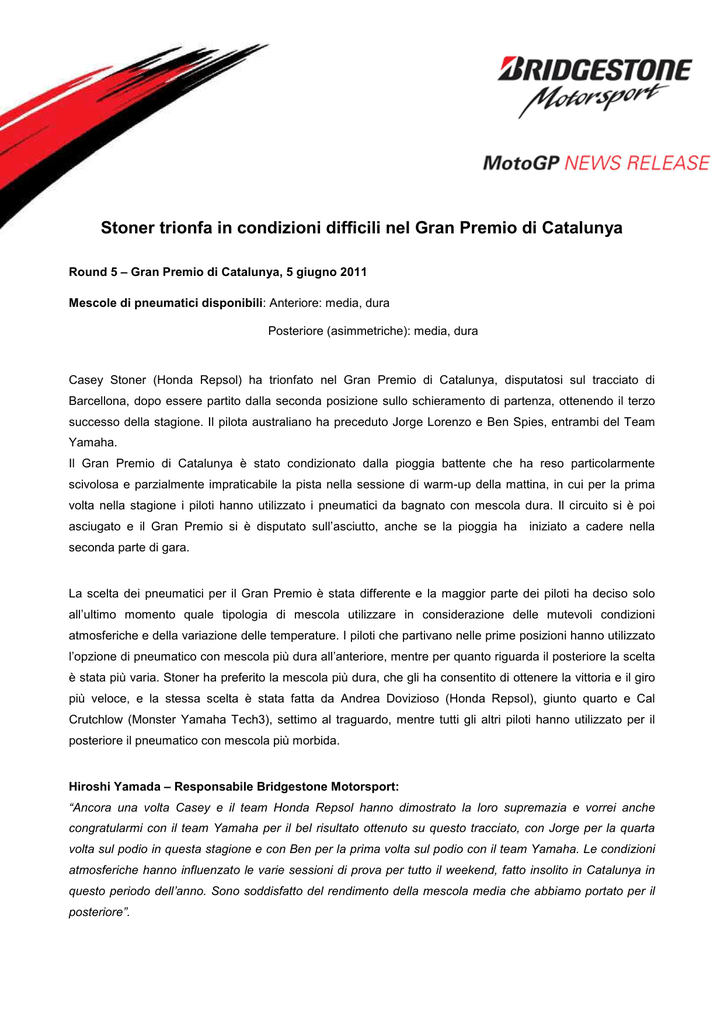 BRIDGESTONE
Motorsport

MotoGP NEWS RELEASE

Stoner trionfa in condizioni difficili nel Gran Premio di Catalunya

Round 5 – Gran Premio di Catalunya, 5 giugno 2011

Mescole di pneumatici disponibili: Anteriore: media, dura

Posteriore (asimmetriche): media, dura

Casey Stoner (Honda Repsol) ha trionfato nel Gran Premio di Catalunya, disputatosi sul tracciato di Barcellona, dopo essere partito dalla seconda posizione sullo schieramento di partenza, ottenendo il terzo successo della stagione. Il pilota australiano ha preceduto Jorge Lorenzo e Ben Spies, entrambi del Team Yamaha.
Il Gran Premio di Catalunya è stato condizionato dalla pioggia battente che ha reso particolarmente scivolosa e parzialmente impraticabile la pista nella sessione di warm-up della mattina, in cui per la prima volta nella stagione i piloti hanno utilizzato i pneumatici da bagnato con mescola dura. Il circuito si è poi asciugato e il Gran Premio si è disputato sull'asciutto, anche se la pioggia ha iniziato a cadere nella seconda parte di gara.

La scelta dei pneumatici per il Gran Premio è stata differente e la maggior parte dei piloti ha deciso solo all'ultimo momento quale tipologia di mescola utilizzare in considerazione delle mutevoli condizioni atmosferiche e della variazione delle temperature. I piloti che partivano nelle prime posizioni hanno utilizzato l'opzione di pneumatico con mescola più dura all'anteriore, mentre per quanto riguarda il posteriore la scelta è stata più varia. Stoner ha preferito la mescola più dura, che gli ha consentito di ottenere la vittoria e il giro più veloce, e la stessa scelta è stata fatta da Andrea Dovizioso (Honda Repsol), giunto quarto e Cal Crutchlow (Monster Yamaha Tech3), settimo al traguardo, mentre tutti gli altri piloti hanno utilizzato per il posteriore il pneumatico con mescola più morbida.

Hiroshi Yamada – Responsabile Bridgestone Motorsport:
"Ancora una volta Casey e il team Honda Repsol hanno dimostrato la loro supremazia e vorrei anche congratularmi con il team Yamaha per il bel risultato ottenuto su questo tracciato, con Jorge per la quarta volta sul podio in questa stagione e con Ben per la prima volta sul podio con il team Yamaha. Le condizioni atmosferiche hanno influenzato le varie sessioni di prova per tutto il weekend, fatto insolito in Catalunya in questo periodo dell'anno. Sono soddisfatto del rendimento della mescola media che abbiamo portato per il posteriore".